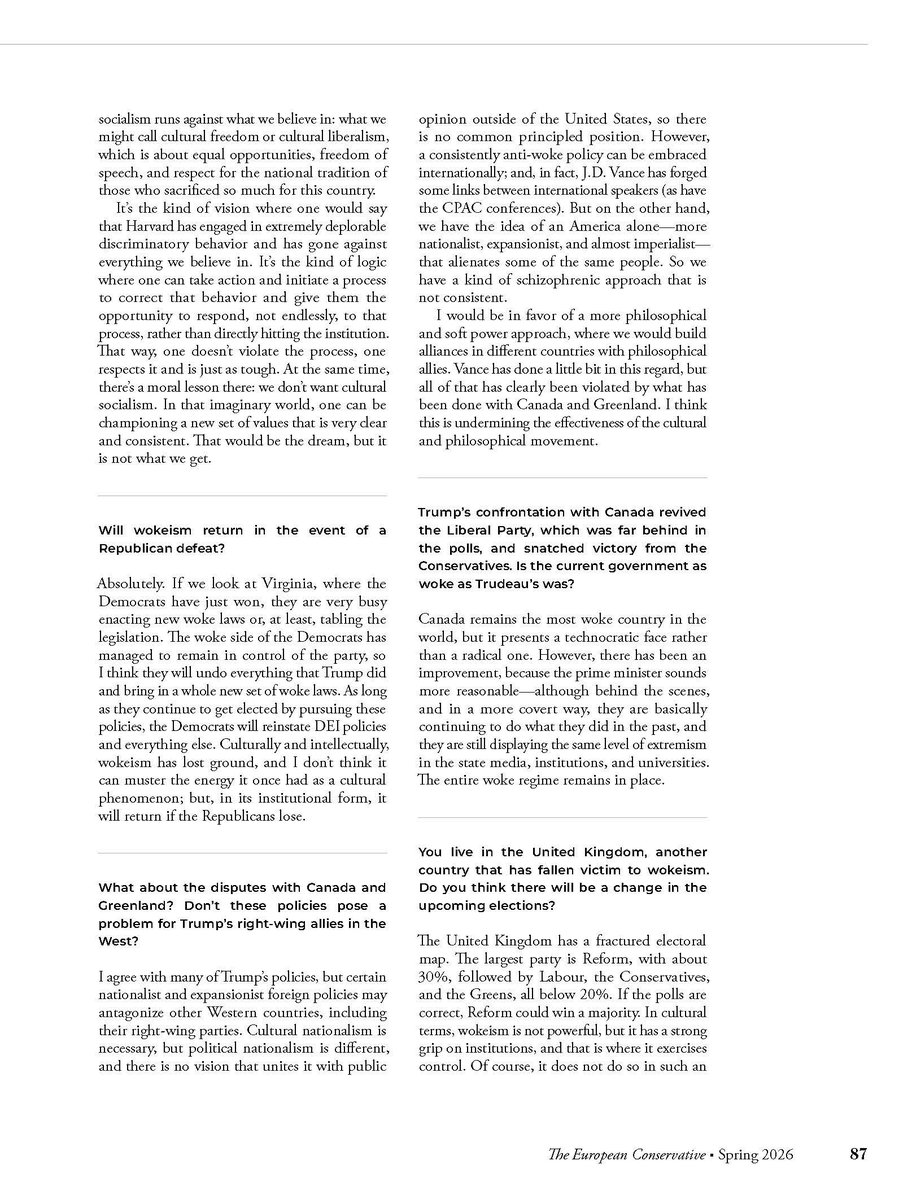 socialism runs against what we believe in: what we might call cultural freedom or cultural liberalism, which is about equal opportunities, freedom of speech, and respect for the national tradition of those who sacrificed so much for this country.

It's the kind of vision where one would say that Harvard has engaged in extremely deplorable discriminatory behavior and has gone against everything we believe in. It's the kind of logic where one can take action and initiate a process to correct that behavior and give them the opportunity to respond, not endlessly, to that process, rather than directly hitting the institution. That way, one doesn't violate the process, one respects it and is just as tough. At the same time, there's a moral lesson there: we don't want cultural socialism. In that imaginary world, one can be championing a new set of values that is very clear and consistent. That would be the dream, but it is not what we get.

Will wokeism return in the event of a Republican defeat?

Absolutely. If we look at Virginia, where the Democrats have just won, they are very busy enacting new woke laws or, at least, tabling the legislation. The woke side of the Democrats has managed to remain in control of the party, so I think they will undo everything that Trump did and bring in a whole new set of woke laws. As long as they continue to get elected by pursuing these policies, the Democrats will reinstate DEI policies and everything else. Culturally and intellectually, wokeism has lost ground, and I don't think it can muster the energy it once had as a cultural phenomenon; but, in its institutional form, it will return if the Republicans lose.

What about the disputes with Canada and Greenland? Don't these policies pose a problem for Trump's right-wing allies in the West?

I agree with many of Trump's policies, but certain nationalist and expansionist foreign policies may antagonize other Western countries, including their right-wing parties. Cultural nationalism is necessary, but political nationalism is different, and there is no vision that unites it with public opinion outside of the United States, so there is no common principled position. However, a consistently anti-woke policy can be embraced internationally; and, in fact, J.D. Vance has forged some links between international speakers (as have the CPAC conferences). But on the other hand, we have the idea of an America alone—more nationalist, expansionist, and almost imperialist—that alienates some of the same people. So we have a kind of schizophrenic approach that is not consistent.

I would be in favor of a more philosophical and soft power approach, where we would build alliances in different countries with philosophical allies. Vance has done a little bit in this regard, but all of that has clearly been violated by what has been done with Canada and Greenland. I think this is undermining the effectiveness of the cultural and philosophical movement.

Trump's confrontation with Canada revived the Liberal Party, which was far behind in the polls, and snatched victory from the Conservatives. Is the current government as woke as Trudeau's was?

Canada remains the most woke country in the world, but it presents a technocratic face rather than a radical one. However, there has been an improvement, because the prime minister sounds more reasonable—although behind the scenes, and in a more covert way, they are basically continuing to do what they did in the past, and they are still displaying the same level of extremism in the state media, institutions, and universities. The entire woke regime remains in place.

You live in the United Kingdom, another country that has fallen victim to wokeism. Do you think there will be a change in the upcoming elections?

The United Kingdom has a fractured electoral map. The largest party is Reform, with about 30%, followed by Labour, the Conservatives, and the Greens, all below 20%. If the polls are correct, Reform could win a majority. In cultural terms, wokeism is not powerful, but it has a strong grip on institutions, and that is where it exercises control. Of course, it does not do so in such an

The European Conservative • Spring 2026 87